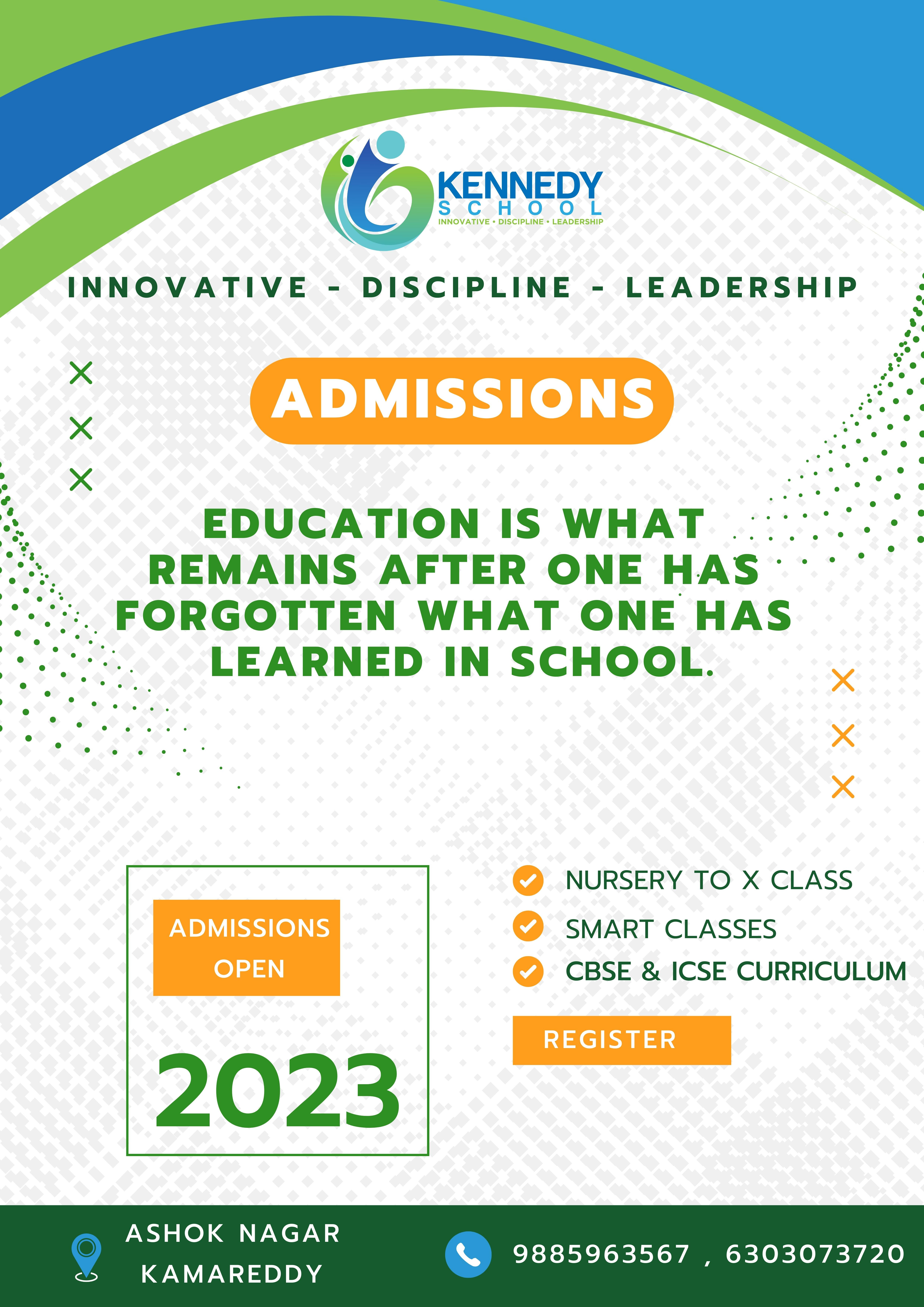 KENNEDY
SCHOOL
INNOVATIVE • DISCIPLINE • LEADERSHIP

INNOVATIVE - DISCIPLINE - LEADERSHIP

ADMISSIONS

EDUCATION IS WHAT REMAINS AFTER ONE HAS FORGOTTEN WHAT ONE HAS LEARNED IN SCHOOL.

ADMISSIONS OPEN

2023

NURSERY TO X CLASS
SMART CLASSES
CBSE & ICSE CURRICULUM

REGISTER

ASHOK NAGAR
KAMAREDDY

9885963567 , 6303073720